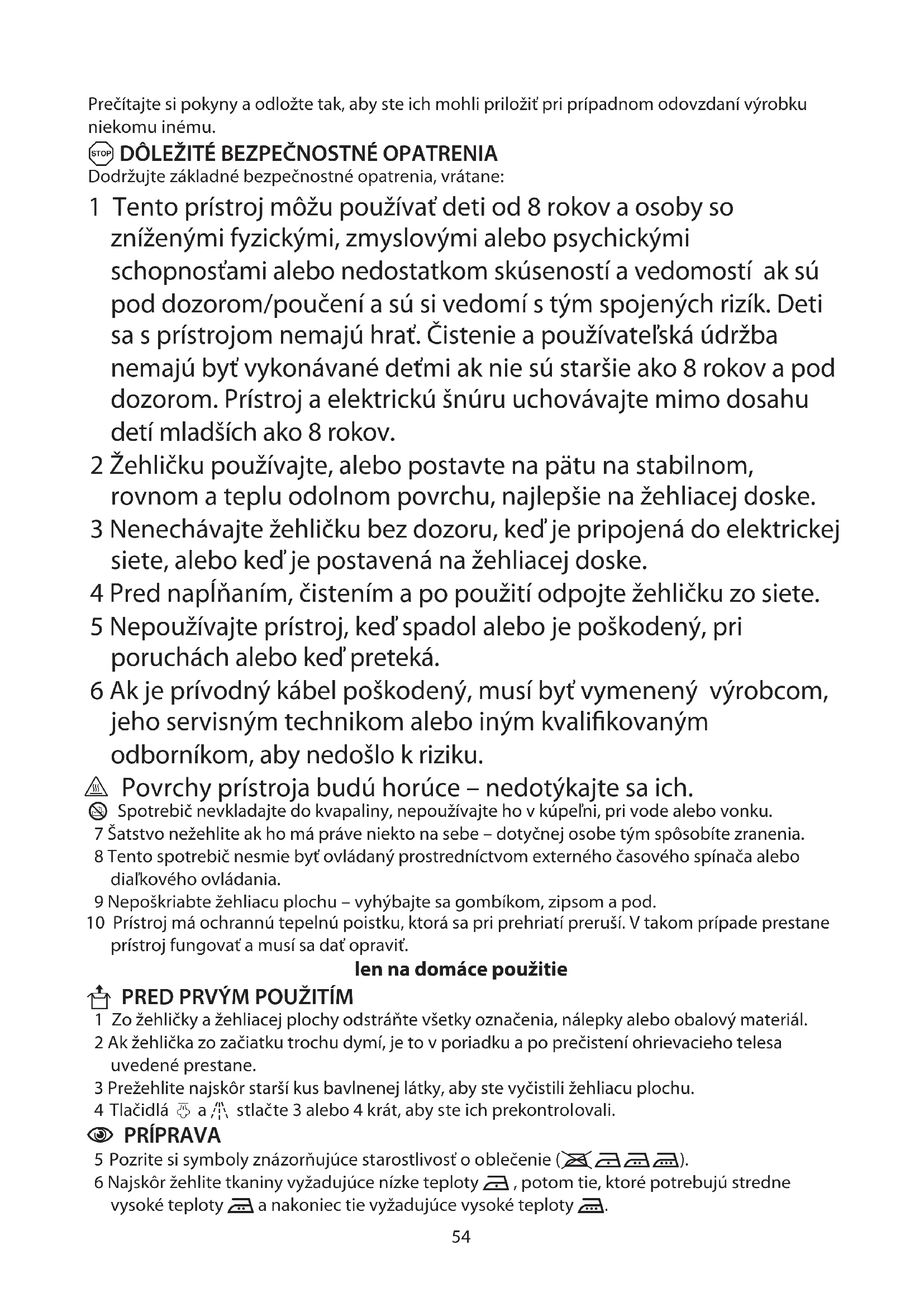 Prečítajte si pokyny a odložte tak, aby ste ich mohli priložiť pri prípadnom odovzdaní výrobku niekomu inému.

STOP DÔLEŽITÉ BEZPEČNOSTNÉ OPATRENIA
Dodržujte základné bezpečnostné opatrenia, vrátane:

1 Tento prístroj môžu používať deti od 8 rokov a osoby so zníženými fyzickými, zmyslovými alebo psychickými schopnosťami alebo nedostatkom skúseností a vedomostí ak sú pod dozorom/poučení a sú si vedomí s tým spojených rizík. Deti sa s prístrojom nemajú hrať. Čistenie a používateľská údržba nemajú byť vykonávané deťmi ak nie sú staršie ako 8 rokov a pod dozorom. Prístroj a elektrickú šnúru uchovávajte mimo dosahu detí mladších ako 8 rokov.
2 Žehličku používajte, alebo postavte na pätu na stabilnom, rovnom a teplu odolnom povrchu, najlepšie na žehliacej doske.
3 Nenechávajte žehličku bez dozoru, keď je pripojená do elektrickej siete, alebo keď je postavená na žehliacej doske.
4 Pred napĺňaním, čistením a po použití odpojte žehličku zo siete.
5 Nepoužívajte prístroj, keď spadol alebo je poškodený, pri poruchách alebo keď preteká.
6 Ak je prívodný kábel poškodený, musí byť vymenený výrobcom, jeho servisným technikom alebo iným kvalifikovaným odborníkom, aby nedošlo k riziku.
Povrchy prístroja budú horúce – nedotýkajte sa ich.
Spotrebič nevkladajte do kvapaliny, nepoužívajte ho v kúpeľni, pri vode alebo vonku.
7 Šatstvo nežehlite ak ho má práve niekto na sebe – dotyčnej osobe tým spôsobíte zranenia.
8 Tento spotrebič nesmie byť ovládaný prostredníctvom externého časového spínača alebo diaľkového ovládania.
9 Nepoškriabte žehliacu plochu – vyhýbajte sa gombíkom, zipsom a pod.
10 Prístroj má ochrannú tepelnú poistku, ktorá sa pri prehriatí preruší. V takom prípade prestane prístroj fungovať a musí sa dať opraviť.

len na domáce použitie

PRED PRVÝM POUŽITÍM
1 Zo žehličky a žehliacej plochy odstráňte všetky označenia, nálepky alebo obalový materiál.
2 Ak žehlička zo začiatku trochu dymí, je to v poriadku a po prečistení ohrievacieho telesa uvedené prestane.
3 Prežehlite najskôr starší kus bavlnenej látky, aby ste vyčistili žehliacu plochu.
4 Tlačidlá a stlačte 3 alebo 4 krát, aby ste ich prekontrolovali.

PRÍPRAVA
5 Pozrite si symboly znázorňujúce starostlivosť o oblečenie ( ).
6 Najskôr žehlite tkaniny vyžadujúce nízke teploty , potom tie, ktoré potrebujú stredne vysoké teploty a nakoniec tie vyžadujúce vysoké teploty .

54